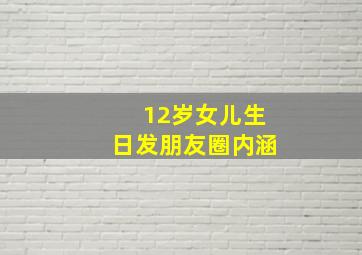 12岁女儿生日发朋友圈内涵